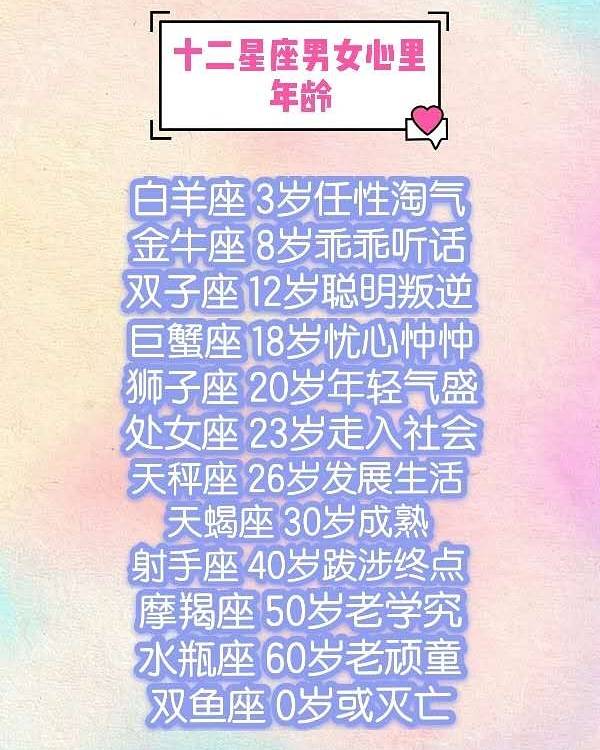 十二星座男女心里年龄

白羊座 3岁任性淘气
金牛座 8岁乖乖听话
双子座 12岁聪明叛逆
巨蟹座 18岁忧心忡忡
狮子座 20岁年轻气盛
处女座 23岁走入社会
天秤座 26岁发展生活
天蝎座 30岁成熟
射手座 40岁跋涉终点
摩羯座 50岁老学究
水瓶座 60岁老顽童
双鱼座 0岁或灭亡